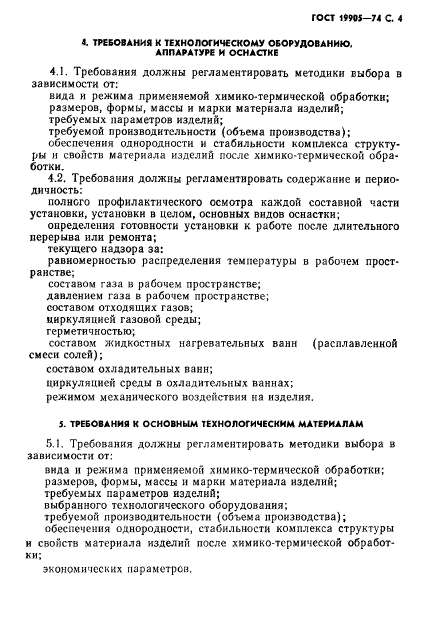 ГОСТ 19905—74 С. 4

4. ТРЕБОВАНИЯ К ТЕХНОЛОГИЧЕСКОМУ ОБОРУДОВАНИЮ, АППАРАТУРЕ И ОСНАСТКЕ

4.1. Требования должны регламентировать методики выбора в зависимости от:
вида и режима применяемой химико-термической обработки;
размеров, формы, массы и марки материала изделий;
требуемых параметров изделий;
требуемой производительности (объема производства);
обеспечения однородности и стабильности комплекса структуры и свойств материала изделий после химико-термической обработки.
4.2. Требования должны регламентировать содержание и периодичность:
полного профилактического осмотра каждой составной части установки, установки в целом, основных видов оснастки;
определения готовности установки к работе после длительного перерыва или ремонта;
текущего надзора за:
равномерностью распределения температуры в рабочем пространстве;
составом газа в рабочем пространстве;
давлением газа в рабочем пространстве;
составом отходящих газов;
циркуляцией газовой среды;
герметичностью;
составом жидкостных нагревательных ванн (расплавленной смеси солей);
составом охладительных ванн;
циркуляцией среды в охладительных ваннах;
режимом механического воздействия на изделия.

5. ТРЕБОВАНИЯ К ОСНОВНЫМ ТЕХНОЛОГИЧЕСКИМ МАТЕРИАЛАМ

5.1. Требования должны регламентировать методики выбора в зависимости от:
вида и режима применяемой химико-термической обработки;
размеров, формы, массы и марки материала изделий;
требуемых параметров изделий;
выбранного технологического оборудования;
требуемой производительности (объема производства);
обеспечения однородности, стабильности комплекса структуры и свойств материала изделий после химико-термической обработки;
экономических параметров.